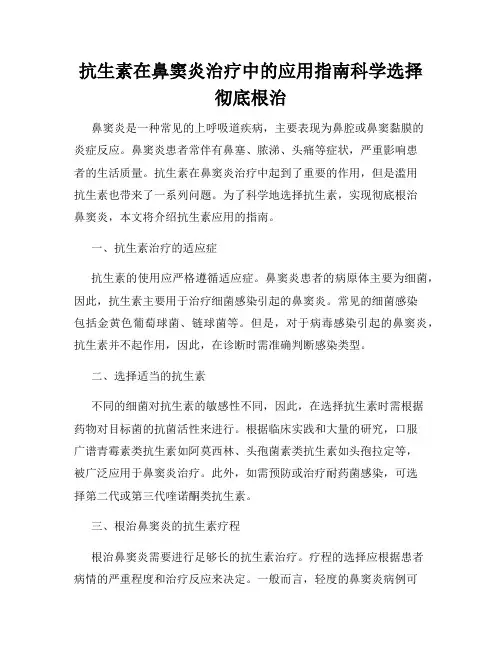 抗生素在鼻窦炎治疗中的应用指南科学选择彻底根治

鼻窦炎是一种常见的上呼吸道疾病，主要表现为鼻腔或鼻窦黏膜的炎症反应。鼻窦炎患者常伴有鼻塞、脓涕、头痛等症状，严重影响患者的生活质量。抗生素在鼻窦炎治疗中起到了重要的作用，但是滥用抗生素也带来了一系列问题。为了科学地选择抗生素，实现彻底根治鼻窦炎，本文将介绍抗生素应用的指南。

一、抗生素治疗的适应症

抗生素的使用应严格遵循适应症。鼻窦炎患者的病原体主要为细菌，因此，抗生素主要用于治疗细菌感染引起的鼻窦炎。常见的细菌感染包括金黄色葡萄球菌、链球菌等。但是，对于病毒感染引起的鼻窦炎，抗生素并不起作用，因此，在诊断时需准确判断感染类型。

二、选择适当的抗生素

不同的细菌对抗生素的敏感性不同，因此，在选择抗生素时需根据药物对目标菌的抗菌活性来进行。根据临床实践和大量的研究，口服广谱青霉素类抗生素如阿莫西林、头孢菌素类抗生素如头孢拉定等，被广泛应用于鼻窦炎治疗。此外，如需预防或治疗耐药菌感染，可选择第二代或第三代喹诺酮类抗生素。

三、根治鼻窦炎的抗生素疗程

根治鼻窦炎需要进行足够长的抗生素治疗。疗程的选择应根据患者病情的严重程度和治疗反应来决定。一般而言，轻度的鼻窦炎病例可